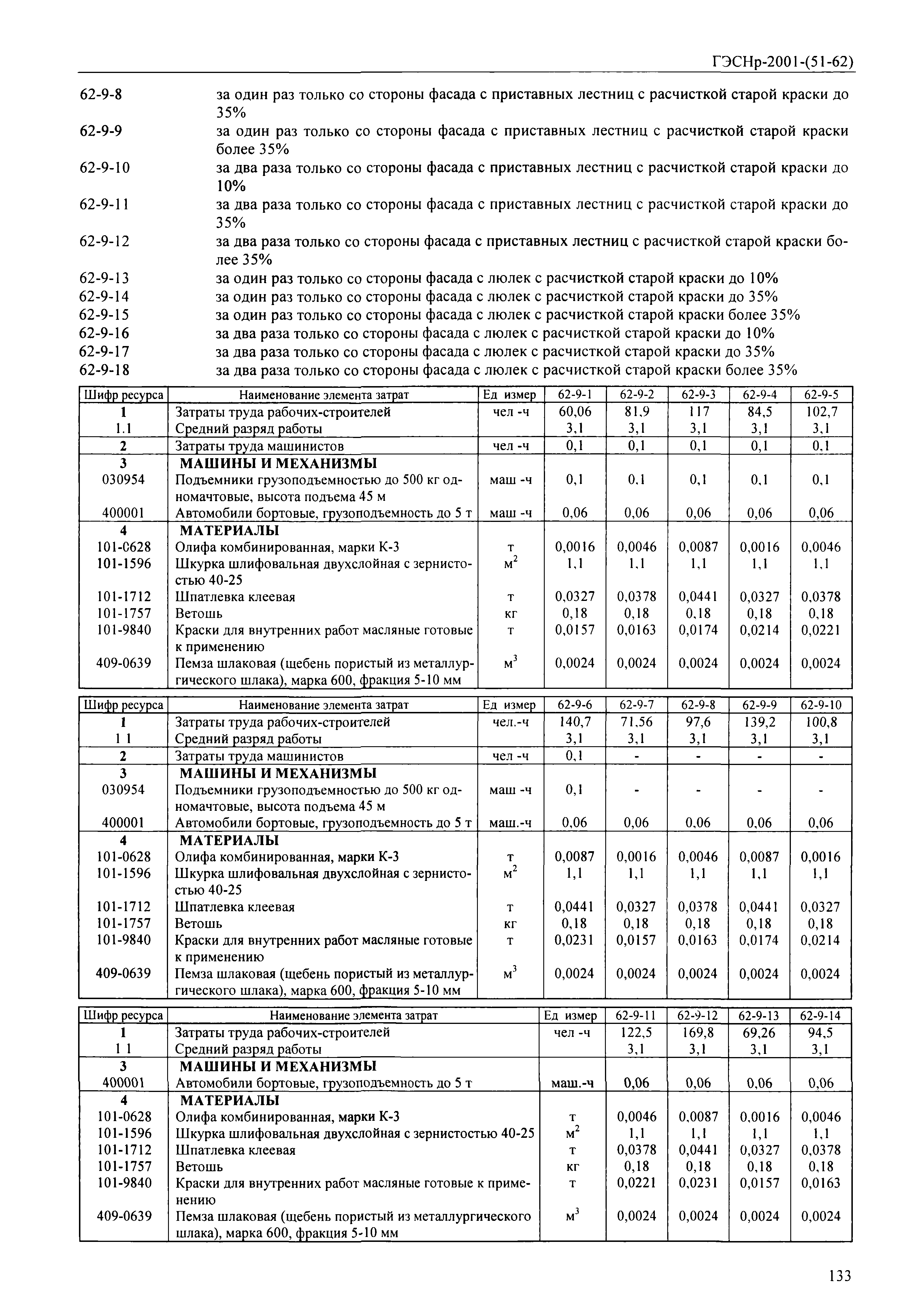 ГЭСНр-2001-(51-62)

62-9-8 за один раз только со стороны фасада с приставных лестниц с расчисткой старой краски до 35%
62-9-9 за один раз только со стороны фасада с приставных лестниц с расчисткой старой краски более 35%
62-9-10 за два раза только со стороны фасада с приставных лестниц с расчисткой старой краски до 10%
62-9-11 за два раза только со стороны фасада с приставных лестниц с расчисткой старой краски до 35%
62-9-12 за два раза только со стороны фасада с приставных лестниц с расчисткой старой краски более 35%
62-9-13 за один раз только со стороны фасада с люлек с расчисткой старой краски до 10%
62-9-14 за один раз только со стороны фасада с люлек с расчисткой старой краски до 35%
62-9-15 за один раз только со стороны фасада с люлек с расчисткой старой краски более 35%
62-9-16 за два раза только со стороны фасада с люлек с расчисткой старой краски до 10%
62-9-17 за два раза только со стороны фасада с люлек с расчисткой старой краски до 35%
62-9-18 за два раза только со стороны фасада с люлек с расчисткой старой краски более 35%

| Шифр ресурса | Наименование элемента затрат | Ед измер | 62-9-1 | 62-9-2 | 62-9-3 | 62-9-4 | 62-9-5 |
|---|---|---|---|---|---|---|---|
| 1 | Затраты труда рабочих-строителей | чел -ч | 60,06 | 81,9 | 117 | 84,5 | 102,7 |
| 1.1 | Средний разряд работы | | 3,1 | 3,1 | 3,1 | 3,1 | 3,1 |
| 2 | Затраты труда машинистов | чел -ч | 0,1 | 0,1 | 0,1 | 0,1 | 0,1 |
| 3 | МАШИНЫ И МЕХАНИЗМЫ | | | | | | |
| 030954 | Подъемники грузоподъемностью до 500 кг одномачтовые, высота подъема 45 м | маш -ч | 0,1 | 0,1 | 0,1 | 0,1 | 0,1 |
| 400001 | Автомобили бортовые, грузоподъемность до 5 т | маш -ч | 0,06 | 0,06 | 0,06 | 0,06 | 0,06 |
| 4 | МАТЕРИАЛЫ | | | | | | |
| 101-0628 | Олифа комбинированная, марки К-3 | т | 0,0016 | 0,0046 | 0,0087 | 0,0016 | 0,0046 |
| 101-1596 | Шкурка шлифовальная двухслойная с зернистостью 40-25 | $м^2$ | 1,1 | 1,1 | 1,1 | 1,1 | 1,1 |
| 101-1712 | Шпатлевка клеевая | т | 0,0327 | 0,0378 | 0,0441 | 0,0327 | 0,0378 |
| 101-1757 | Ветошь | кг | 0,18 | 0,18 | 0,18 | 0,18 | 0,18 |
| 101-9840 | Краски для внутренних работ масляные готовые к применению | т | 0,0157 | 0,0163 | 0,0174 | 0,0214 | 0,0221 |
| 409-0639 | Пемза шлаковая (щебень пористый из металлургического шлака), марка 600, фракция 5-10 мм | $м^3$ | 0,0024 | 0,0024 | 0,0024 | 0,0024 | 0,0024 |

| Шифр ресурса | Наименование элемента затрат | Ед измер | 62-9-6 | 62-9-7 | 62-9-8 | 62-9-9 | 62-9-10 |
|---|---|---|---|---|---|---|---|
| 1 | Затраты труда рабочих-строителей | чел.-ч | 140,7 | 71,56 | 97,6 | 139,2 | 100,8 |
| 1 1 | Средний разряд работы | | 3,1 | 3,1 | 3,1 | 3,1 | 3,1 |
| 2 | Затраты труда машинистов | чел -ч | 0,1 | - | - | - | - |
| 3 | МАШИНЫ И МЕХАНИЗМЫ | | | | | | |
| 030954 | Подъемники грузоподъемностью до 500 кг одномачтовые, высота подъема 45 м | маш -ч | 0,1 | - | - | - | - |
| 400001 | Автомобили бортовые, грузоподъемность до 5 т | маш.-ч | 0,06 | 0,06 | 0,06 | 0,06 | 0,06 |
| 4 | МАТЕРИАЛЫ | | | | | | |
| 101-0628 | Олифа комбинированная, марки К-3 | т | 0,0087 | 0,0016 | 0,0046 | 0,0087 | 0,0016 |
| 101-1596 | Шкурка шлифовальная двухслойная с зернистостью 40-25 | $м^2$ | 1,1 | 1,1 | 1,1 | 1,1 | 1,1 |
| 101-1712 | Шпатлевка клеевая | т | 0,0441 | 0,0327 | 0,0378 | 0,0441 | 0,0327 |
| 101-1757 | Ветошь | кг | 0,18 | 0,18 | 0,18 | 0,18 | 0,18 |
| 101-9840 | Краски для внутренних работ масляные готовые к применению | т | 0,0231 | 0,0157 | 0,0163 | 0,0174 | 0,0214 |
| 409-0639 | Пемза шлаковая (щебень пористый из металлургического шлака), марка 600, фракция 5-10 мм | $м^3$ | 0,0024 | 0,0024 | 0,0024 | 0,0024 | 0,0024 |

| Шифр ресурса | Наименование элемента затрат | Ед измер | 62-9-11 | 62-9-12 | 62-9-13 | 62-9-14 |
|---|---|---|---|---|---|---|
| 1 | Затраты труда рабочих-строителей | чел -ч | 122,5 | 169,8 | 69,26 | 94,5 |
| 1 1 | Средний разряд работы | | 3,1 | 3,1 | 3,1 | 3,1 |
| 3 | МАШИНЫ И МЕХАНИЗМЫ | | | | | |
| 400001 | Автомобили бортовые, грузоподъемность до 5 т | маш.-ч | 0,06 | 0,06 | 0,06 | 0,06 |
| 4 | МАТЕРИАЛЫ | | | | | |
| 101-0628 | Олифа комбинированная, марки К-3 | т | 0,0046 | 0,0087 | 0,0016 | 0,0046 |
| 101-1596 | Шкурка шлифовальная двухслойная с зернистостью 40-25 | $м^2$ | 1,1 | 1,1 | 1,1 | 1,1 |
| 101-1712 | Шпатлевка клеевая | т | 0,0378 | 0,0441 | 0,0327 | 0,0378 |
| 101-1757 | Ветошь | кг | 0,18 | 0,18 | 0,18 | 0,18 |
| 101-9840 | Краски для внутренних работ масляные готовые к применению | т | 0,0221 | 0,0231 | 0,0157 | 0,0163 |
| 409-0639 | Пемза шлаковая (щебень пористый из металлургического шлака), марка 600, фракция 5-10 мм | $м^3$ | 0,0024 | 0,0024 | 0,0024 | 0,0024 |

133